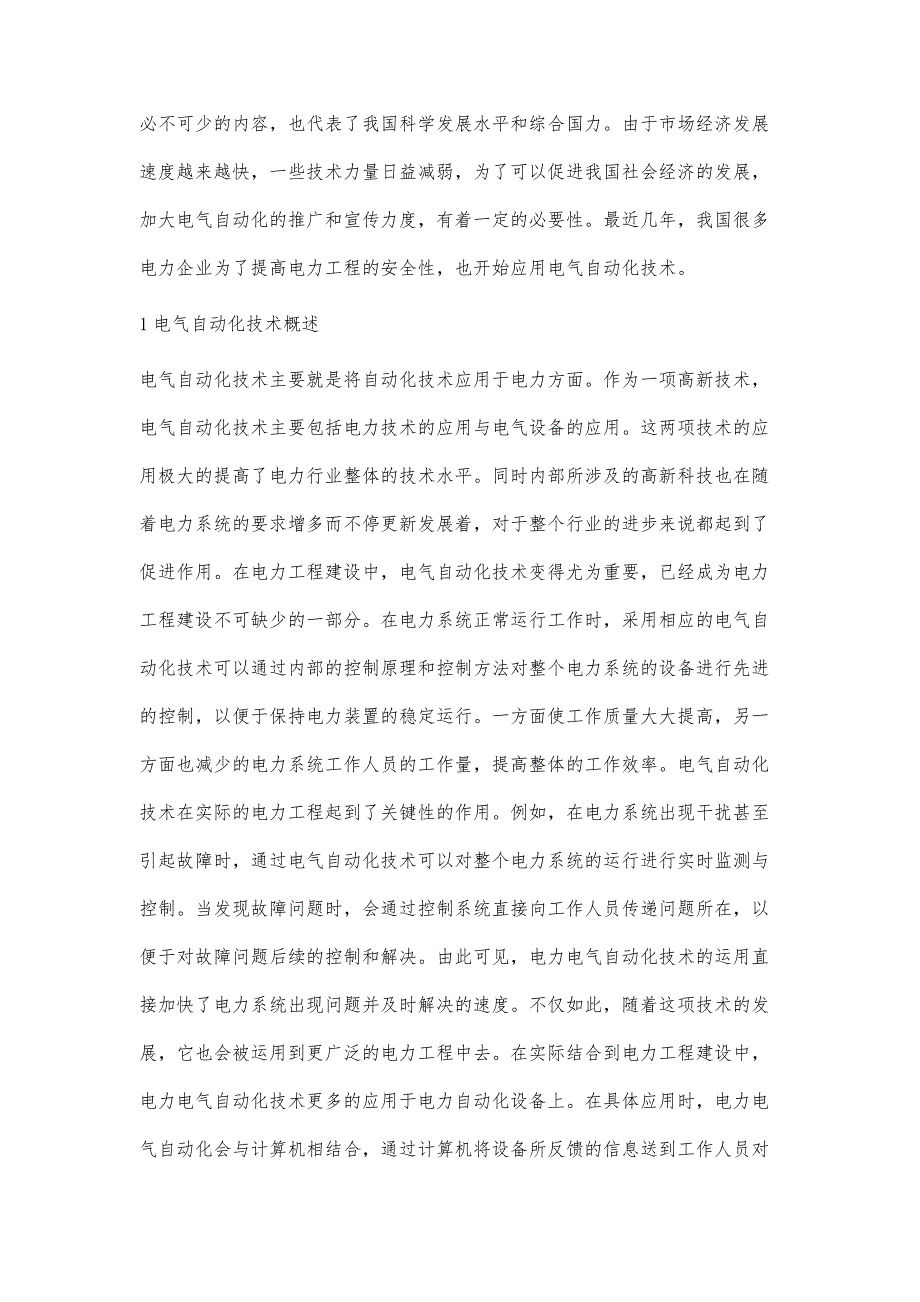 必不可少的内容，也代表了我国科学发展水平和综合国力。由于市场经济发展速度越来越快，一些技术力量日益减弱，为了可以促进我国社会经济的发展，加大电气自动化的推广和宣传力度，有着一定的必要性。最近几年，我国很多电力企业为了提高电力工程的安全性，也开始应用电气自动化技术。

1 电气自动化技术概述

电气自动化技术主要就是将自动化技术应用于电力方面。作为一项高新技术，电气自动化技术主要包括电力技术的应用与电气设备的应用。这两项技术的应用极大的提高了电力行业整体的技术水平。同时内部所涉及的高新科技也在随着电力系统的要求增多而不停更新发展着，对于整个行业的进步来说都起到了促进作用。在电力工程建设中，电气自动化技术变得尤为重要，已经成为电力工程建设不可缺少的一部分。在电力系统正常运行工作时，采用相应的电气自动化技术可以通过内部的控制原理和控制方法对整个电力系统的设备进行先进的控制，以便于保持电力装置的稳定运行。一方面使工作质量大大提高，另一方面也减少的电力系统工作人员的工作量，提高整体的工作效率。电气自动化技术在实际的电力工程起到了关键性的作用。例如，在电力系统出现干扰甚至引起故障时，通过电气自动化技术可以对整个电力系统的运行进行实时监测与控制。当发现故障问题时，会通过控制系统直接向工作人员传递问题所在，以便于对故障问题后续的控制和解决。由此可见，电力电气自动化技术的运用直接加快了电力系统出现问题并及时解决的速度。不仅如此，随着这项技术的发展，它也会被运用到更广泛的电力工程中去。在实际结合到电力工程建设中，电力电气自动化技术更多的应用于电力自动化设备上。在具体应用时，电力电气自动化会与计算机相结合，通过计算机将设备所反馈的信息送到工作人员对